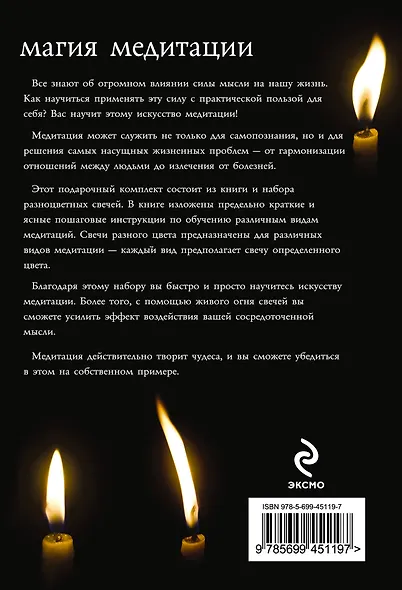 магия медитации

Все знают об огромном влиянии силы мысли на нашу жизнь. Как научиться применять эту силу с практической пользой для себя? Вас научит этому искусство медитации!

Медитация может служить не только для самопознания, но и для решения самых насущных жизненных проблем — от гармонизации отношений между людьми до излечения от болезней.

Этот подарочный комплект состоит из книги и набора разноцветных свечей. В книге изложены предельно краткие и ясные пошаговые инструкции по обучению различным видам медитаций. Свечи разного цвета предназначены для различных видов медитации — каждый вид предполагает свечу определенного цвета.

Благодаря этому набору вы быстро и просто научитесь искусству медитации. Более того, с помощью живого огня свечей вы сможете усилить эффект воздействия вашей сосредоточенной мысли.

Медитация действительно творит чудеса, и вы сможете убедиться в этом на собственном примере.

ЭКСМО

ISBN 978-5-699-45119-7

9 785699 451197 >